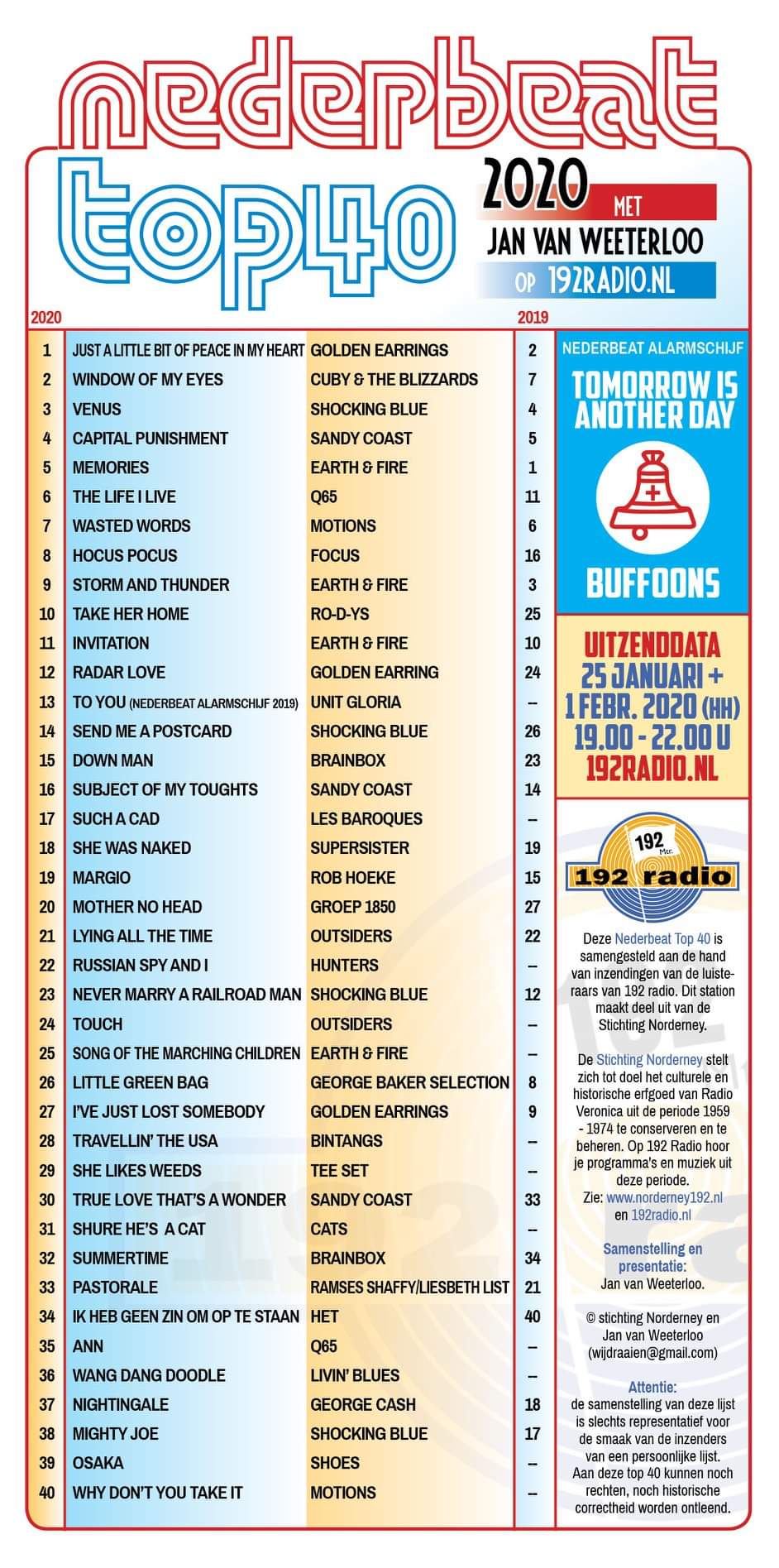 nederbeat top40

2020 MET JAN VAN WEETERLOO OP 192RADIO.NL

| 2020 | | | 2019 |
|---|---|---|---|
| 1 | JUST A LITTLE BIT OF PEACE IN MY HEART | GOLDEN EARRINGS | 2 |
| 2 | WINDOW OF MY EYES | CUBY & THE BLIZZARDS | 7 |
| 3 | VENUS | SHOCKING BLUE | 4 |
| 4 | CAPITAL PUNISHMENT | SANDY COAST | 5 |
| 5 | MEMORIES | EARTH & FIRE | 1 |
| 6 | THE LIFE I LIVE | Q65 | 11 |
| 7 | WASTED WORDS | MOTIONS | 6 |
| 8 | HOCUS POCUS | FOCUS | 16 |
| 9 | STORM AND THUNDER | EARTH & FIRE | 3 |
| 10 | TAKE HER HOME | RO-D-YS | 25 |
| 11 | INVITATION | EARTH & FIRE | 10 |
| 12 | RADAR LOVE | GOLDEN EARRING | 24 |
| 13 | TO YOU (NEDERBEAT ALARMSCHIJF 2019) | UNIT GLORIA | – |
| 14 | SEND ME A POSTCARD | SHOCKING BLUE | 26 |
| 15 | DOWN MAN | BRAINBOX | 23 |
| 16 | SUBJECT OF MY TOUGHTS | SANDY COAST | 14 |
| 17 | SUCH A CAD | LES BAROQUES | – |
| 18 | SHE WAS NAKED | SUPERSISTER | 19 |
| 19 | MARGIO | ROB HOEKE | 15 |
| 20 | MOTHER NO HEAD | GROEP 1850 | 27 |
| 21 | LYING ALL THE TIME | OUTSIDERS | 22 |
| 22 | RUSSIAN SPY AND I | HUNTERS | – |
| 23 | NEVER MARRY A RAILROAD MAN | SHOCKING BLUE | 12 |
| 24 | TOUCH | OUTSIDERS | – |
| 25 | SONG OF THE MARCHING CHILDREN | EARTH & FIRE | – |
| 26 | LITTLE GREEN BAG | GEORGE BAKER SELECTION | 8 |
| 27 | I'VE JUST LOST SOMEBODY | GOLDEN EARRINGS | 9 |
| 28 | TRAVELLIN' THE USA | BINTANGS | – |
| 29 | SHE LIKES WEEDS | TEE SET | – |
| 30 | TRUE LOVE THAT'S A WONDER | SANDY COAST | 33 |
| 31 | SHURE HE'S A CAT | CATS | – |
| 32 | SUMMERTIME | BRAINBOX | 34 |
| 33 | PASTORALE | RAMSES SHAFFY/LIESBETH LIST | 21 |
| 34 | IK HEB GEEN ZIN OM OP TE STAAN | HET | 40 |
| 35 | ANN | Q65 | – |
| 36 | WANG DANG DOODLE | LIVIN' BLUES | – |
| 37 | NIGHTINGALE | GEORGE CASH | 18 |
| 38 | MIGHTY JOE | SHOCKING BLUE | 17 |
| 39 | OSAKA | SHOES | – |
| 40 | WHY DON'T YOU TAKE IT | MOTIONS | – |

NEDERBEAT ALARMSCHIJF
TOMORROW IS ANOTHER DAY
BUFFOONS

UITZENDDATA
25 JANUARI +
1 FEBR. 2020 (HH)
19.00 - 22.00 U
192RADIO.NL

192 Mtr.
192 radio

Deze Nederbeat Top 40 is samengesteld aan de hand van inzendingen van de luisteraars van 192 radio. Dit station maakt deel uit van de Stichting Norderney.

De Stichting Norderney stelt zich tot doel het culturele en historische erfgoed van Radio Veronica uit de periode 1959 - 1974 te conserveren en te beheren. Op 192 Radio hoor je programma's en muziek uit deze periode.
Zie: www.norderney192.nl en 192radio.nl

Samenstelling en presentatie:
Jan van Weeterloo.

© stichting Norderney en Jan van Weeterloo (wijdraaien@gmail.com)

Attentie:
de samenstelling van deze lijst is slechts representatief voor de smaak van de inzenders van een persoonlijke lijst. Aan deze top 40 kunnen noch rechten, noch historische correctheid worden ontleend.